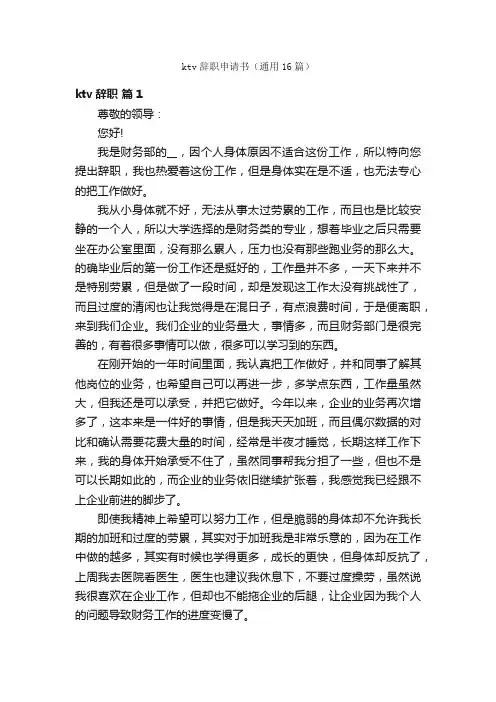 ktv 辞职申请书（通用 16 篇）

ktv 辞职 篇 1

尊敬的领导：

您好!

我是财务部的__，因个人身体原因不适合这份工作，所以特向您提出辞职，我也热爱着这份工作，但是身体实在是不适，也无法专心的把工作做好。

我从小身体就不好，无法从事太过劳累的工作，而且也是比较安静的一个人，所以大学选择的是财务类的专业，想着毕业之后只需要坐在办公室里面，没有那么累人，压力也没有那些跑业务的那么大。的确毕业后的第一份工作还是挺好的，工作量并不多，一天下来并不是特别劳累，但是做了一段时间，却是发现这工作太没有挑战性了，而且过度的清闲也让我觉得是在混日子，有点浪费时间，于是便离职，来到我们企业。我们企业的业务量大，事情多，而且财务部门是很完善的，有着很多事情可以做，很多可以学习到的东西。

在刚开始的一年时间里面，我认真把工作做好，并和同事了解其他岗位的业务，也希望自己可以再进一步，多学点东西，工作量虽然大，但我还是可以承受，并把它做好。今年以来，企业的业务再次增多了，这本来是一件好的事情，但是我天天加班，而且偶尔数据的对比和确认需要花费大量的时间，经常是半夜才睡觉，长期这样工作下来，我的身体开始承受不住了，虽然同事帮我分担了一些，但也不是可以长期如此的，而企业的业务依旧继续扩张着，我感觉我已经跟不上企业前进的脚步了。

即使我精神上希望可以努力工作，但是脆弱的身体却不允许我长期的加班和过度的劳累，其实对于加班我是非常乐意的，因为在工作中做的越多，其实有时候也学得更多，成长的更快，但身体却反抗了，上周我去医院看医生，医生也建议我休息下，不要过度操劳，虽然说我很喜欢在企业工作，但却也不能拖企业的后腿，让企业因为我个人的问题导致财务工作的进度变慢了。